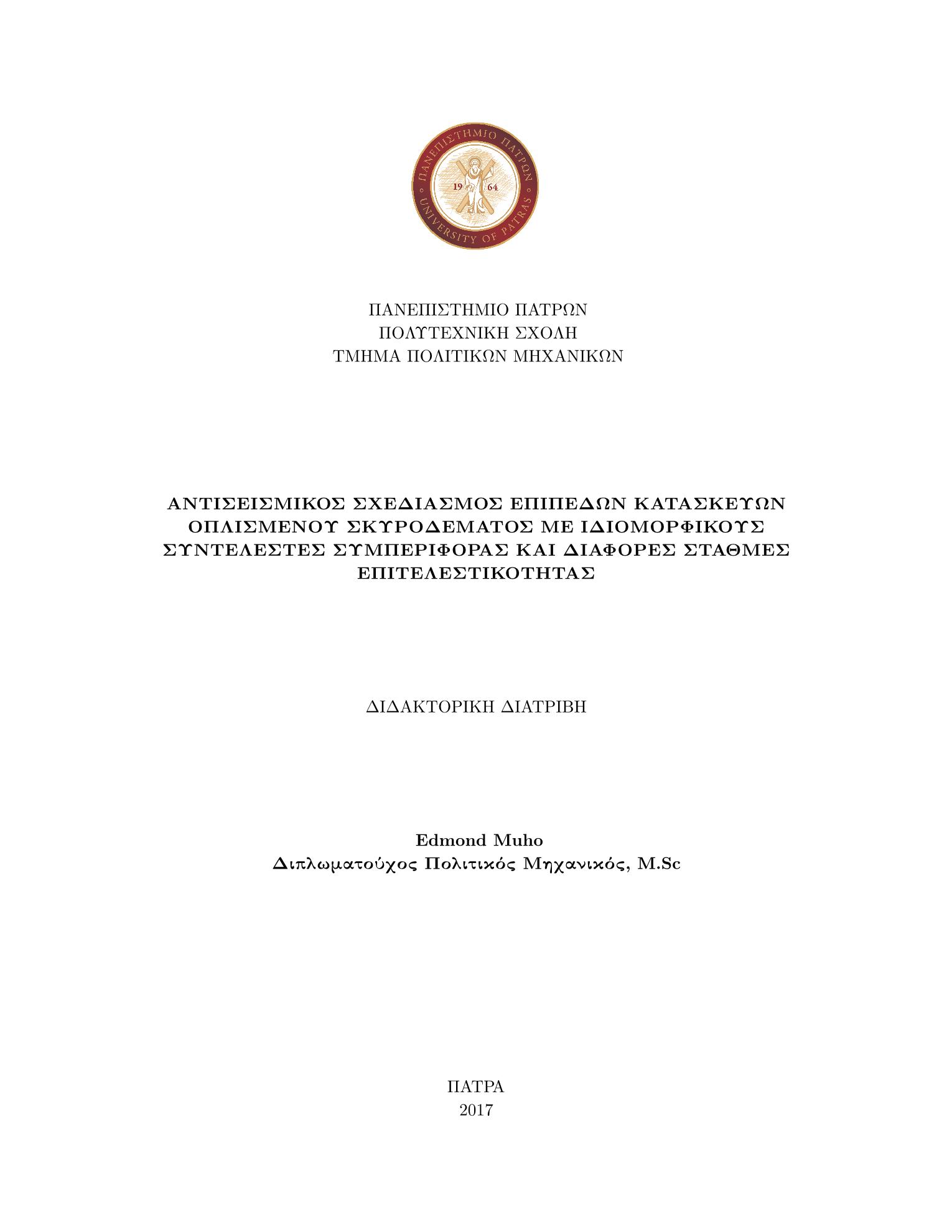 ΠΑΝΕΠΙΣΤΗΜΙΟ ΠΑΤΡΩΝ
UNIVERSITY OF PATRAS
19 64

ΠΑΝΕΠΙΣΤΗΜΙΟ ΠΑΤΡΩΝ
ΠΟΛΥΤΕΧΝΙΚΗ ΣΧΟΛΗ
ΤΜΗΜΑ ΠΟΛΙΤΙΚΩΝ ΜΗΧΑΝΙΚΩΝ

ΑΝΤΙΣΕΙΣΜΙΚΟΣ ΣΧΕΔΙΑΣΜΟΣ ΕΠΙΠΕΔΩΝ ΚΑΤΑΣΚΕΥΩΝ ΟΠΛΙΣΜΕΝΟΥ ΣΚΥΡΟΔΕΜΑΤΟΣ ΜΕ ΙΔΙΟΜΟΡΦΙΚΟΥΣ ΣΥΝΤΕΛΕΣΤΕΣ ΣΥΜΠΕΡΙΦΟΡΑΣ ΚΑΙ ΔΙΑΦΟΡΕΣ ΣΤΑΘΜΕΣ ΕΠΙΤΕΛΕΣΤΙΚΟΤΗΤΑΣ

ΔΙΔΑΚΤΟΡΙΚΗ ΔΙΑΤΡΙΒΗ

Edmond Muho
Διπλωματούχος Πολιτικός Μηχανικός, M.Sc

ΠΑΤΡΑ
2017